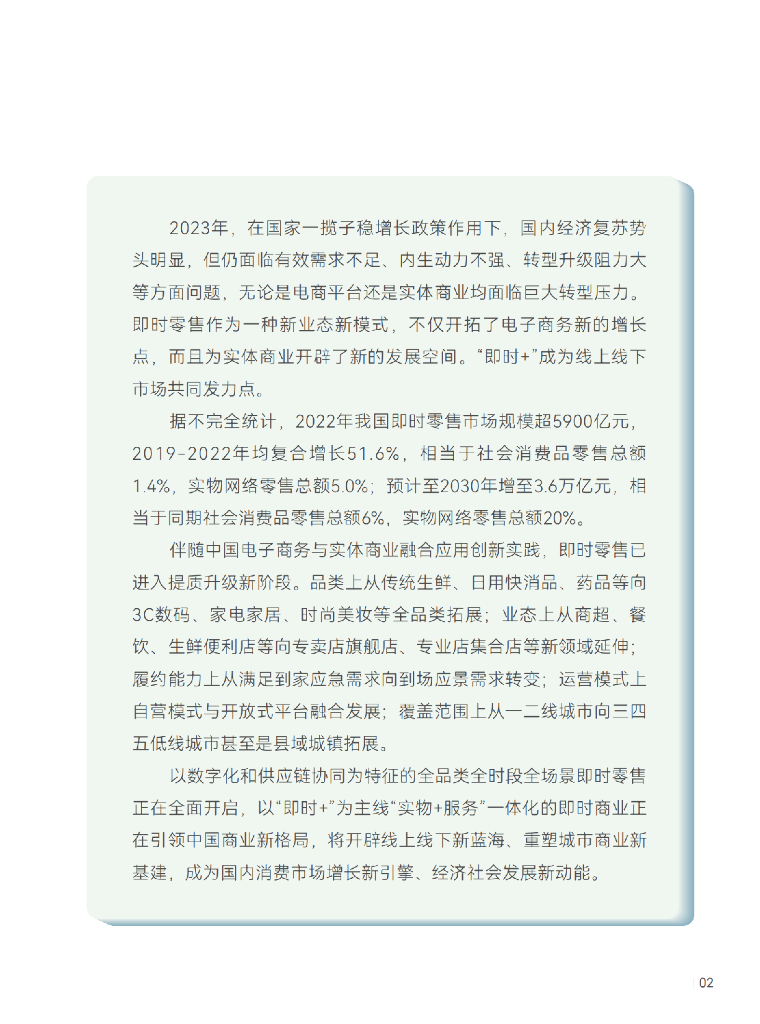 2023年，在国家一揽子稳增长政策作用下，国内经济复苏势头明显，但仍面临有效需求不足、内生动力不强、转型升级阻力大等方面问题，无论是电商平台还是实体商业均面临巨大转型压力。即时零售作为一种新业态新模式，不仅开拓了电子商务新的增长点，而且为实体商业开辟了新的发展空间。“即时+”成为线上线下市场共同发力点。

据不完全统计，2022年我国即时零售市场规模超5900亿元，2019-2022年均复合增长51.6%，相当于社会消费品零售总额1.4%，实物网络零售总额5.0%；预计至2030年增至3.6万亿元，相当于同期社会消费品零售总额6%，实物网络零售总额20%。

伴随中国电子商务与实体商业融合应用创新实践，即时零售已进入提质升级新阶段。品类上从传统生鲜、日用快消品、药品等向3C数码、家电家居、时尚美妆等全品类拓展；业态上从商超、餐饮、生鲜便利店等向专卖店旗舰店、专业店集合店等新领域延伸；履约能力上从满足到家应急需求向到场应景需求转变；运营模式上自营模式与开放式平台融合发展；覆盖范围上从一二线城市向三四五低线城市甚至是县域城镇拓展。

以数字化和供应链协同为特征的全品类全时段全场景即时零售正在全面开启，以“即时+”为主线“实物+服务”一体化的即时商业正在引领中国商业新格局，将开辟线上线下新蓝海、重塑城市商业新基建，成为国内消费市场增长新引擎、经济社会发展新动能。

02